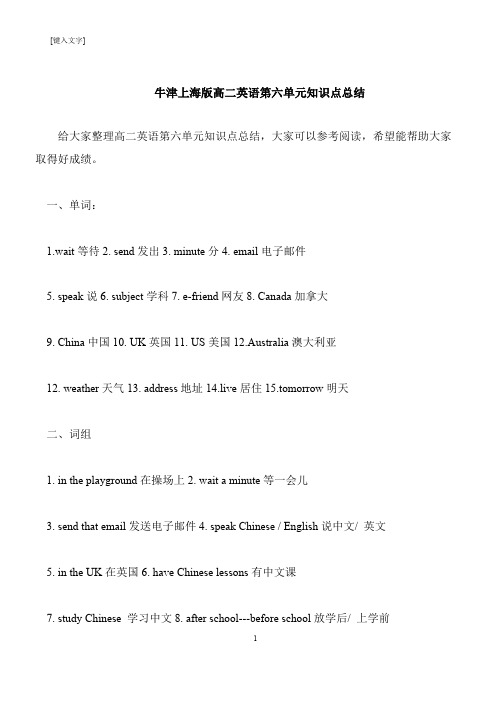 [键入文字]

牛津上海版高二英语第六单元知识点总结

给大家整理高二英语第六单元知识点总结，大家可以参考阅读，希望能帮助大家取得好成绩。

一、单词：

1.wait 等待 2. send 发出 3. minute 分 4. email 电子邮件

5. speak 说 6. subject 学科 7. e-friend 网友 8. Canada 加拿大

9. China 中国 10. UK 英国 11. US 美国 12.Australia 澳大利亚

12. weather 天气 13. address 地址 14.live 居住 15.tomorrow 明天

二、词组

1. in the playground 在操场上 2. wait a minute 等一会儿

3. send that email 发送电子邮件 4. speak Chinese / English 说中文/ 英文

5. in the UK 在英国 6. have Chinese lessons 有中文课

7. study Chinese 学习中文 8. after school---before school 放学后/ 上学前

1